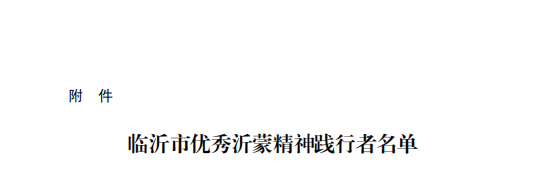 附 件

临沂市优秀沂蒙精神践行者名单